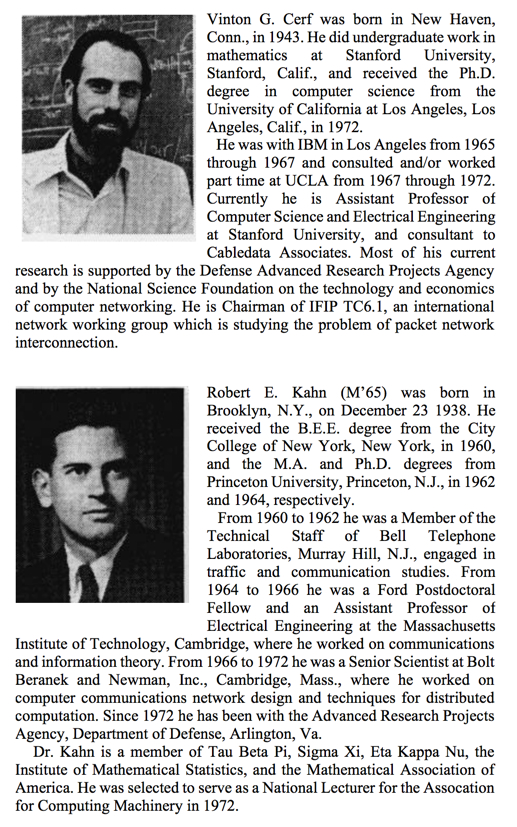 Vinton G. Cerf was born in New Haven, Conn., in 1943. He did undergraduate work in mathematics at Stanford University, Stanford, Calif., and received the Ph.D. degree in computer science from the University of California at Los Angeles, Los Angeles, Calif., in 1972.

He was with IBM in Los Angeles from 1965 through 1967 and consulted and/or worked part time at UCLA from 1967 through 1972. Currently he is Assistant Professor of Computer Science and Electrical Engineering at Stanford University, and consultant to Cabledata Associates. Most of his current research is supported by the Defense Advanced Research Projects Agency and by the National Science Foundation on the technology and economics of computer networking. He is Chairman of IFIP TC6.1, an international network working group which is studying the problem of packet network interconnection.

Robert E. Kahn (M'65) was born in Brooklyn, N.Y., on December 23 1938. He received the B.E.E. degree from the City College of New York, New York, in 1960, and the M.A. and Ph.D. degrees from Princeton University, Princeton, N.J., in 1962 and 1964, respectively.

From 1960 to 1962 he was a Member of the Technical Staff of Bell Telephone Laboratories, Murray Hill, N.J., engaged in traffic and communication studies. From 1964 to 1966 he was a Ford Postdoctoral Fellow and an Assistant Professor of Electrical Engineering at the Massachusetts Institute of Technology, Cambridge, where he worked on communications and information theory. From 1966 to 1972 he was a Senior Scientist at Bolt Beranek and Newman, Inc., Cambridge, Mass., where he worked on computer communications network design and techniques for distributed computation. Since 1972 he has been with the Advanced Research Projects Agency, Department of Defense, Arlington, Va.

Dr. Kahn is a member of Tau Beta Pi, Sigma Xi, Eta Kappa Nu, the Institute of Mathematical Statistics, and the Mathematical Association of America. He was selected to serve as a National Lecturer for the Assocation for Computing Machinery in 1972.